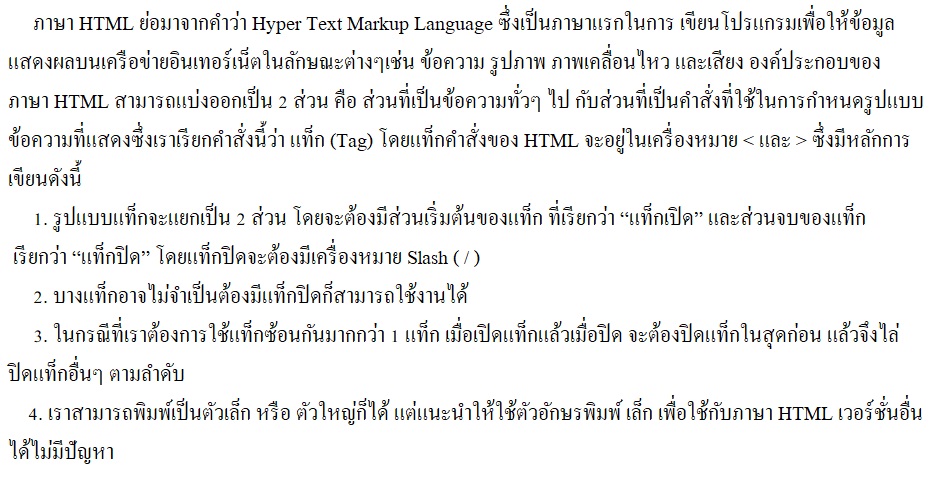 ภาษา HTML ย่อมาจากคำว่า Hyper Text Markup Language ซึ่งเป็นภาษาแรกในการ เขียนโปรแกรมเพื่อให้ข้อมูลแสดงผลบนเครือข่ายอินเทอร์เน็ตในลักษณะต่างๆเช่น ข้อความ รูปภาพ ภาพเคลื่อนไหว และเสียง องค์ประกอบของภาษา HTML สามารถแบ่งออกเป็น 2 ส่วน คือ ส่วนที่เป็นข้อความทั่วๆ ไป กับส่วนที่เป็นคำสั่งที่ใช้ในการกำหนดรูปแบบข้อความที่แสดงซึ่งเราเรียกคำสั่งนี้ว่า แท็ก (Tag) โดยแท็กคำสั่งของ HTML จะอยู่ในเครื่องหมาย < และ > ซึ่งมีหลักการเขียนดังนี้

1. รูปแบบแท็กจะแยกเป็น 2 ส่วน โดยจะต้องมีส่วนเริ่มต้นของแท็ก ที่เรียกว่า "แท็กเปิด" และส่วนจบของแท็ก เรียกว่า "แท็กปิด" โดยแท็กปิดจะต้องมีเครื่องหมาย Slash ( / )

2. บางแท็กอาจไม่จำเป็นต้องมีแท็กปิดก็สามารถใช้งานได้

3. ในกรณีที่เราต้องการใช้แท็กซ้อนกันมากกว่า 1 แท็ก เมื่อเปิดแท็กแล้วเมื่อปิด จะต้องปิดแท็กในสุดก่อน แล้วจึงไล่ปิดแท็กอื่นๆ ตามลำดับ

4. เราสามารถพิมพ์เป็นตัวเล็ก หรือ ตัวใหญ่ก็ได้ แต่แนะนำให้ใช้ตัวอักษรพิมพ์ เล็ก เพื่อใช้กับภาษา HTML เวอร์ชั่นอื่นได้ไม่มีปัญหา